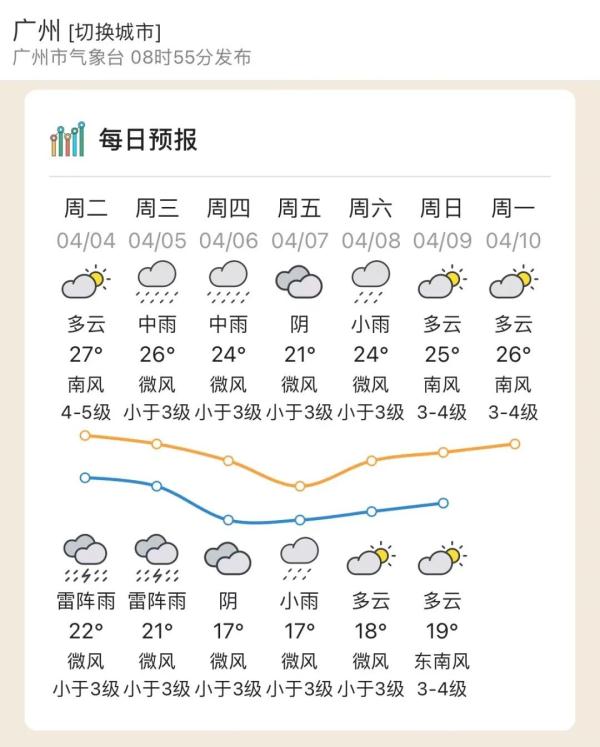 广州 [切换城市]
广州市气象台 08时55分发布

每日预报

| 周二 | 周三 | 周四 | 周五 | 周六 | 周日 | 周一 |
|---|---|---|---|---|---|---|
| 04/04 | 04/05 | 04/06 | 04/07 | 04/08 | 04/09 | 04/10 |
| 多云 | 中雨 | 中雨 | 阴 | 小雨 | 多云 | 多云 |
| 27° | 26° | 24° | 21° | 24° | 25° | 26° |
| 南风 | 微风 | 微风 | 微风 | 微风 | 南风 | 南风 |
| 4-5级 | 小于3级 | 小于3级 | 小于3级 | 小于3级 | 3-4级 | 3-4级 |
| 雷阵雨 | 雷阵雨 | 阴 | 小雨 | 多云 | 多云 | |
| 22° | 21° | 17° | 17° | 18° | 19° | |
| 微风 | 微风 | 微风 | 微风 | 微风 | 东南风 | |
| 小于3级 | 小于3级 | 小于3级 | 小于3级 | 小于3级 | 3-4级 | |